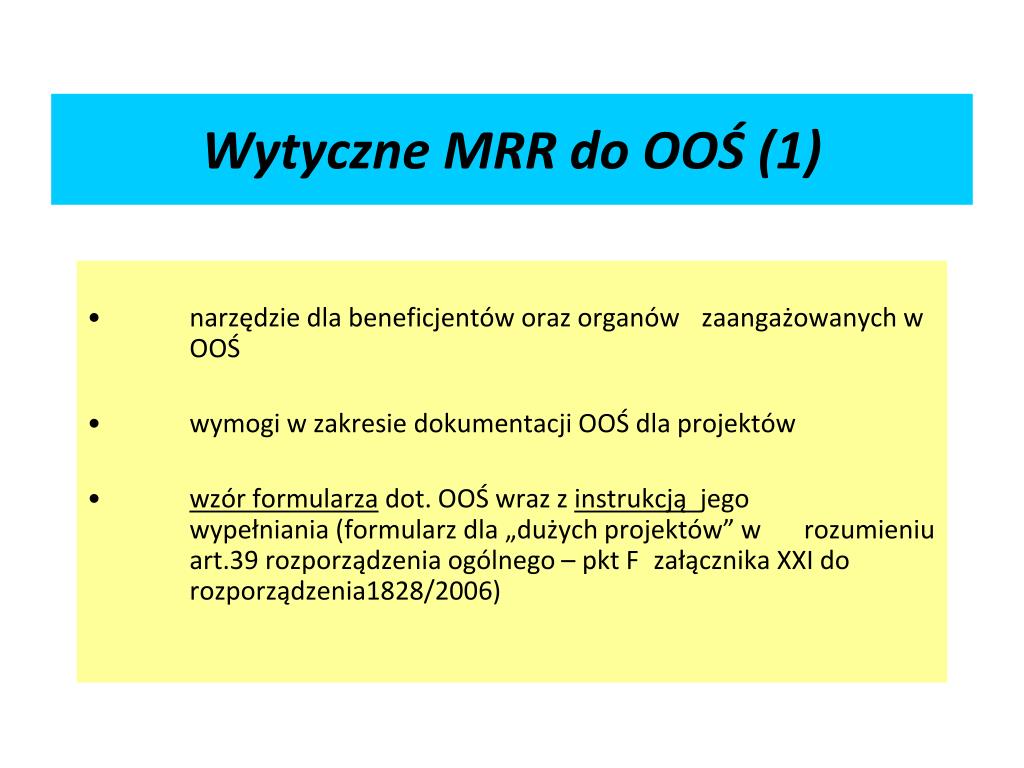 Wytyczne MRR do OOŚ (1)

• narzędzie dla beneficjentów oraz organów zaangażowanych w OOŚ

• wymogi w zakresie dokumentacji OOŚ dla projektów

• wzór formularza dot. OOŚ wraz z instrukcją jego wypełniania (formularz dla „dużych projektów” w rozumieniu art.39 rozporządzenia ogólnego – pkt F załącznika XXI do rozporządzenia1828/2006)